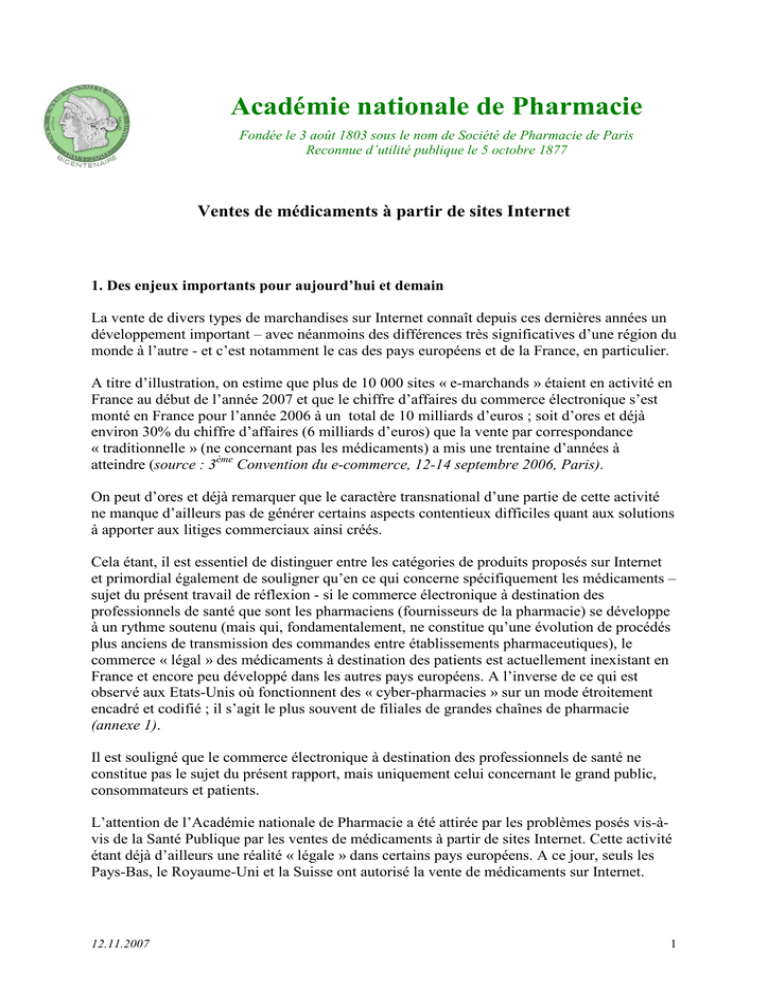 BICENTENAIRE

Académie nationale de Pharmacie

Fondée le 3 août 1803 sous le nom de Société de Pharmacie de Paris
Reconnue d'utilité publique le 5 octobre 1877

Ventes de médicaments à partir de sites Internet

1. Des enjeux importants pour aujourd'hui et demain

La vente de divers types de marchandises sur Internet connaît depuis ces dernières années un développement important – avec néanmoins des différences très significatives d'une région du monde à l'autre - et c'est notamment le cas des pays européens et de la France, en particulier.

A titre d'illustration, on estime que plus de 10 000 sites « e-marchands » étaient en activité en France au début de l'année 2007 et que le chiffre d'affaires du commerce électronique s'est monté en France pour l'année 2006 à un total de 10 milliards d'euros ; soit d'ores et déjà environ 30% du chiffre d'affaires (6 milliards d'euros) que la vente par correspondance « traditionnelle » (ne concernant pas les médicaments) a mis une trentaine d'années à atteindre (source : 3$^{ème}$ Convention du e-commerce, 12-14 septembre 2006, Paris).

On peut d'ores et déjà remarquer que le caractère transnational d'une partie de cette activité ne manque d'ailleurs pas de générer certains aspects contentieux difficiles quant aux solutions à apporter aux litiges commerciaux ainsi créés.

Cela étant, il est essentiel de distinguer entre les catégories de produits proposés sur Internet et primordial également de souligner qu'en ce qui concerne spécifiquement les médicaments – sujet du présent travail de réflexion - si le commerce électronique à destination des professionnels de santé que sont les pharmaciens (fournisseurs de la pharmacie) se développe à un rythme soutenu (mais qui, fondamentalement, ne constitue qu'une évolution de procédés plus anciens de transmission des commandes entre établissements pharmaceutiques), le commerce « légal » des médicaments à destination des patients est actuellement inexistant en France et encore peu développé dans les autres pays européens. A l'inverse de ce qui est observé aux Etats-Unis où fonctionnent des « cyber-pharmacies » sur un mode étroitement encadré et codifié ; il s'agit le plus souvent de filiales de grandes chaînes de pharmacie (annexe 1).

Il est souligné que le commerce électronique à destination des professionnels de santé ne constitue pas le sujet du présent rapport, mais uniquement celui concernant le grand public, consommateurs et patients.

L'attention de l'Académie nationale de Pharmacie a été attirée par les problèmes posés vis-à-vis de la Santé Publique par les ventes de médicaments à partir de sites Internet. Cette activité étant déjà d'ailleurs une réalité « légale » dans certains pays européens. A ce jour, seuls les Pays-Bas, le Royaume-Uni et la Suisse ont autorisé la vente de médicaments sur Internet.

12.11.2007

1